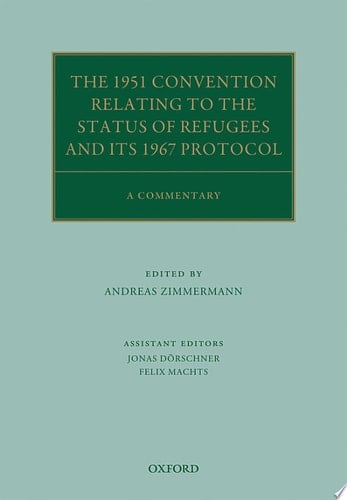 THE 1951 CONVENTION RELATING TO THE STATUS OF REFUGEES AND ITS 1967 PROTOCOL

A COMMENTARY

EDITED BY
ANDREAS ZIMMERMANN

ASSISTANT EDITORS
JONAS DÖRSCHNER
FELIX MACHTS

OXFORD